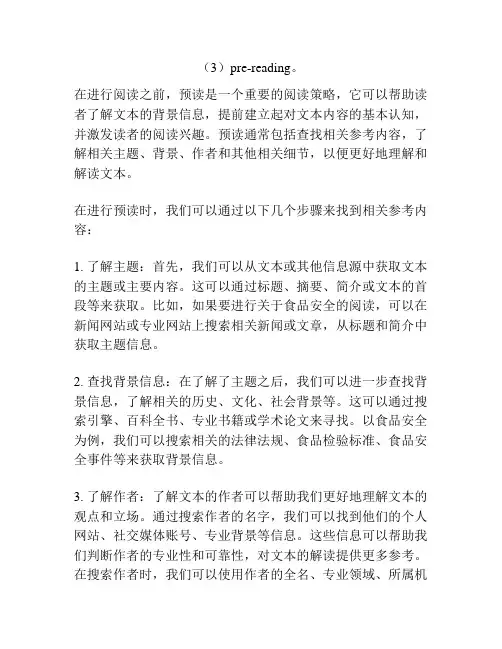 （3）pre-reading。

在进行阅读之前，预读是一个重要的阅读策略，它可以帮助读者了解文本的背景信息，提前建立起对文本内容的基本认知，并激发读者的阅读兴趣。预读通常包括查找相关参考内容，了解相关主题、背景、作者和其他相关细节，以便更好地理解和解读文本。

在进行预读时，我们可以通过以下几个步骤来找到相关参考内容：

1. 了解主题：首先，我们可以从文本或其他信息源中获取文本的主题或主要内容。这可以通过标题、摘要、简介或文本的首段等来获取。比如，如果要进行关于食品安全的阅读，可以在新闻网站或专业网站上搜索相关新闻或文章，从标题和简介中获取主题信息。

2. 查找背景信息：在了解了主题之后，我们可以进一步查找背景信息，了解相关的历史、文化、社会背景等。这可以通过搜索引擎、百科全书、专业书籍或学术论文来寻找。以食品安全为例，我们可以搜索相关的法律法规、食品检验标准、食品安全事件等来获取背景信息。

3. 了解作者：了解文本的作者可以帮助我们更好地理解文本的观点和立场。通过搜索作者的名字，我们可以找到他们的个人网站、社交媒体账号、专业背景等信息。这些信息可以帮助我们判断作者的专业性和可靠性，对文本的解读提供更多参考。在搜索作者时，我们可以使用作者的全名、专业领域、所属机